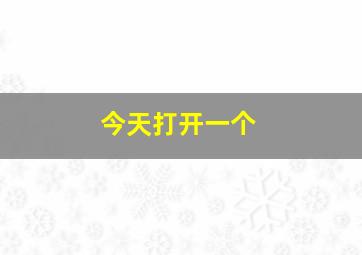 今天打开一个